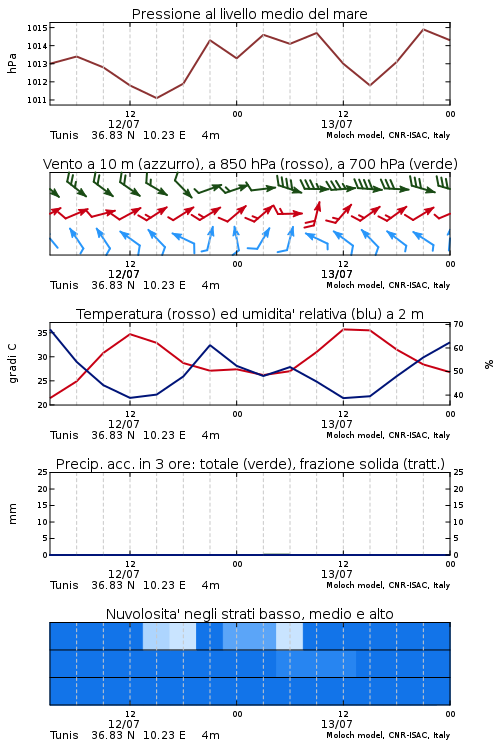 Pressione al livello medio del mare

hPa

1015
1014
1013
1012
1011

12
12/07
00
12
13/07
00

Tunis 36.83 N 10.23 E 4m
Moloch model, CNR-ISAC, Italy

Vento a 10 m (azzurro), a 850 hPa (rosso), a 700 hPa (verde)

12
12/07
00
12
13/07
00

Tunis 36.83 N 10.23 E 4m
Moloch model, CNR-ISAC, Italy

Temperatura (rosso) ed umidita' relativa (blu) a 2 m

gradi C

35
30
25
20

70
60
50
40

%

12
12/07
00
12
13/07
00

Tunis 36.83 N 10.23 E 4m
Moloch model, CNR-ISAC, Italy

Precip. acc. in 3 ore: totale (verde), frazione solida (tratt.)

mm

25
20
15
10
5
0

25
20
15
10
5
0

12
12/07
00
12
13/07
00

Tunis 36.83 N 10.23 E 4m
Moloch model, CNR-ISAC, Italy

Nuvolosita' negli strati basso, medio e alto

12
12/07
00
12
13/07
00

Tunis 36.83 N 10.23 E 4m
Moloch model, CNR-ISAC, Italy